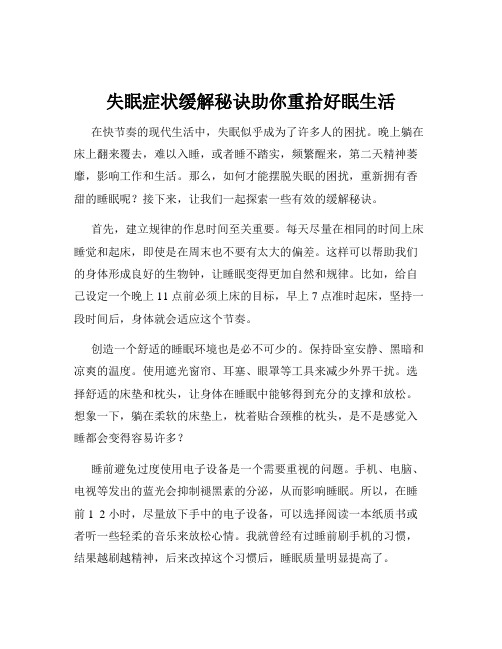 失眠症状缓解秘诀助你重拾好眠生活

在快节奏的现代生活中，失眠似乎成为了许多人的困扰。晚上躺在床上翻来覆去，难以入睡，或者睡不踏实，频繁醒来，第二天精神萎靡，影响工作和生活。那么，如何才能摆脱失眠的困扰，重新拥有香甜的睡眠呢？接下来，让我们一起探索一些有效的缓解秘诀。

首先，建立规律的作息时间至关重要。每天尽量在相同的时间上床睡觉和起床，即使是在周末也不要有太大的偏差。这样可以帮助我们的身体形成良好的生物钟，让睡眠变得更加自然和规律。比如，给自己设定一个晚上 11 点前必须上床的目标，早上 7 点准时起床，坚持一段时间后，身体就会适应这个节奏。

创造一个舒适的睡眠环境也是必不可少的。保持卧室安静、黑暗和凉爽的温度。使用遮光窗帘、耳塞、眼罩等工具来减少外界干扰。选择舒适的床垫和枕头，让身体在睡眠中能够得到充分的支撑和放松。想象一下，躺在柔软的床垫上，枕着贴合颈椎的枕头，是不是感觉入睡都会变得容易许多？

睡前避免过度使用电子设备是一个需要重视的问题。手机、电脑、电视等发出的蓝光会抑制褪黑素的分泌，从而影响睡眠。所以，在睡前 1 2 小时，尽量放下手中的电子设备，可以选择阅读一本纸质书或者听一些轻柔的音乐来放松心情。我就曾经有过睡前刷手机的习惯，结果越刷越精神，后来改掉这个习惯后，睡眠质量明显提高了。